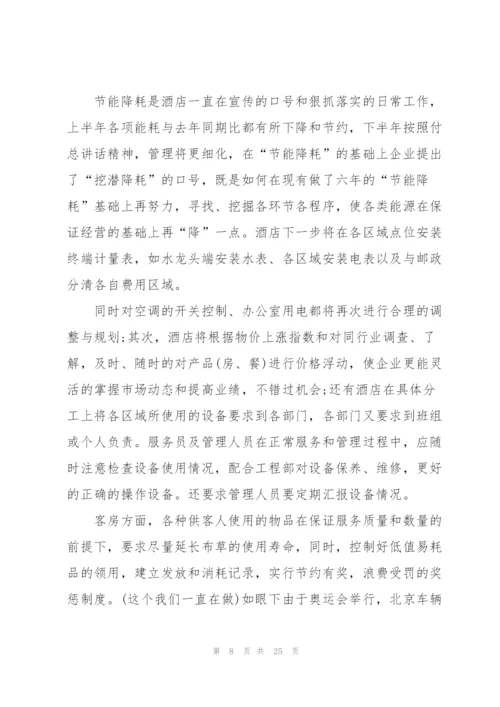 节能降耗是酒店一直在宣传的口号和狠抓落实的日常工作，上半年各项能耗与去年同期比都有所下降和节约，下半年按照付总讲话精神，管理将更细化，在“节能降耗”的基础上企业提出了“挖潜降耗”的口号，既是如何在现有做了六年的“节能降耗”基础上再努力，寻找、挖掘各环节各程序，使各类能源在保证经营的基础上再“降”一点。酒店下一步将在各区域点位安装终端计量表，如水龙头端安装水表、各区域安装电表以及与邮政分清各自费用区域。

同时对空调的开关控制、办公室用电都将再次进行合理的调整与规划;其次，酒店将根据物价上涨指数和对同行业调查、了解，及时、随时的对产品(房、餐)进行价格浮动，使企业更能灵活的掌握市场动态和提高业绩，不错过机会;还有酒店在具体分工上将各区域所使用的设备要求到各部门，各部门又要求到班组或个人负责。服务员及管理人员在正常服务和管理过程中，应随时注意检查设备使用情况，配合工程部对设备保养、维修，更好的正确的操作设备。还要求管理人员要定期汇报设备情况。

客房方面，各种供客人使用的物品在保证服务质量和数量的前提下，要求尽量延长布草的使用寿命，同时，控制好低值易耗品的领用，建立发放和消耗记录，实行节约有奖，浪费受罚的奖惩制度。(这个我们一直在做)如眼下由于奥运会举行，北京车辆

第 8 页 共 25 页